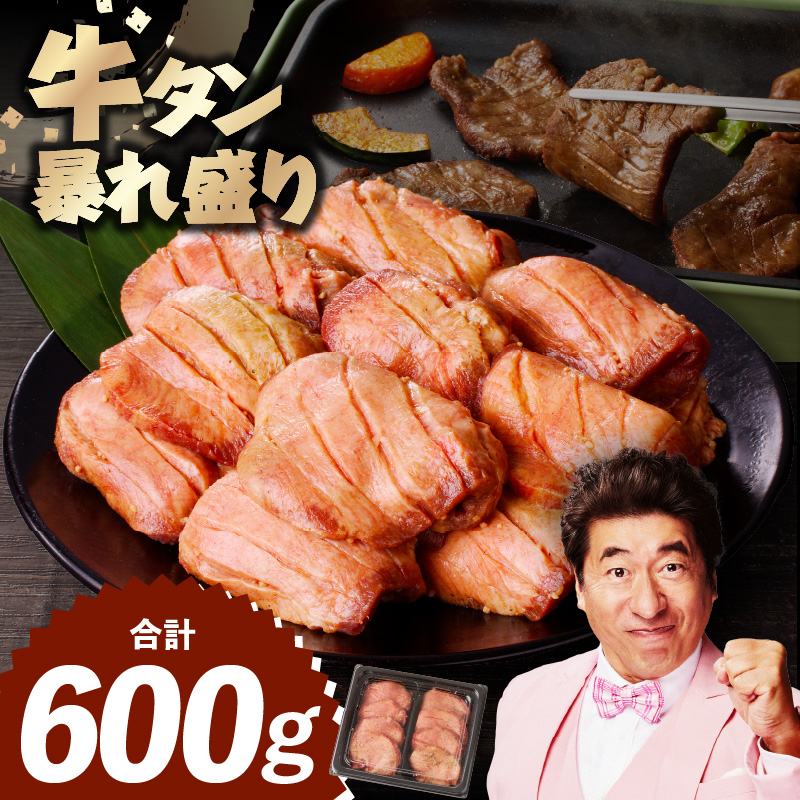 牛タン
暴れ盛り

合計
600g